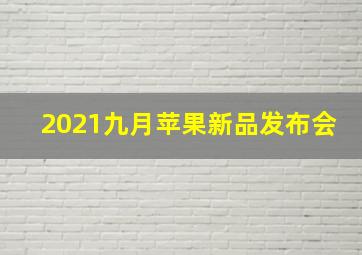 2021九月苹果新品发布会